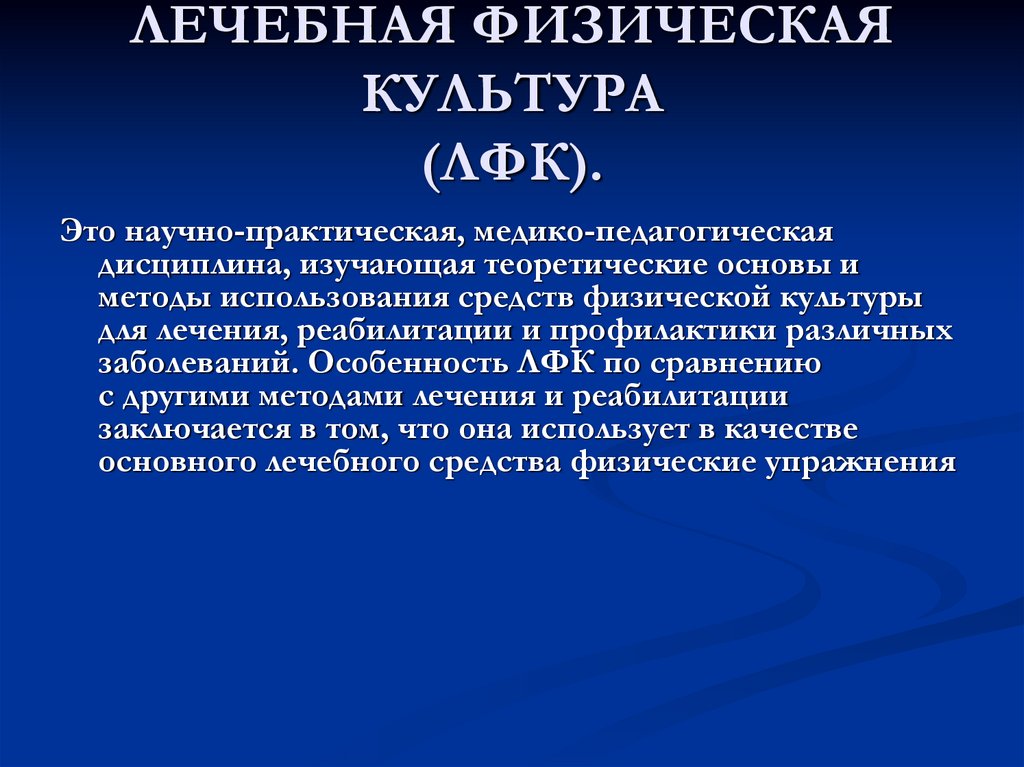 ЛЕЧЕБНАЯ ФИЗИЧЕСКАЯ КУЛЬТУРА (ЛФК).

Это научно-практическая, медико-педагогическая дисциплина, изучающая теоретические основы и методы использования средств физической культуры для лечения, реабилитации и профилактики различных заболеваний. Особенность ЛФК по сравнению с другими методами лечения и реабилитации заключается в том, что она использует в качестве основного лечебного средства физические упражнения